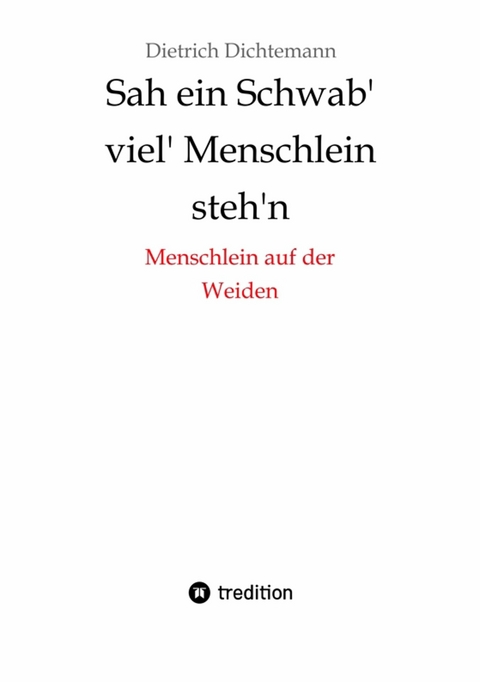 Dietrich Dichtemann

Sah ein Schwab' viel' Menschlein steh'n

Menschlein auf der Weiden

tredition